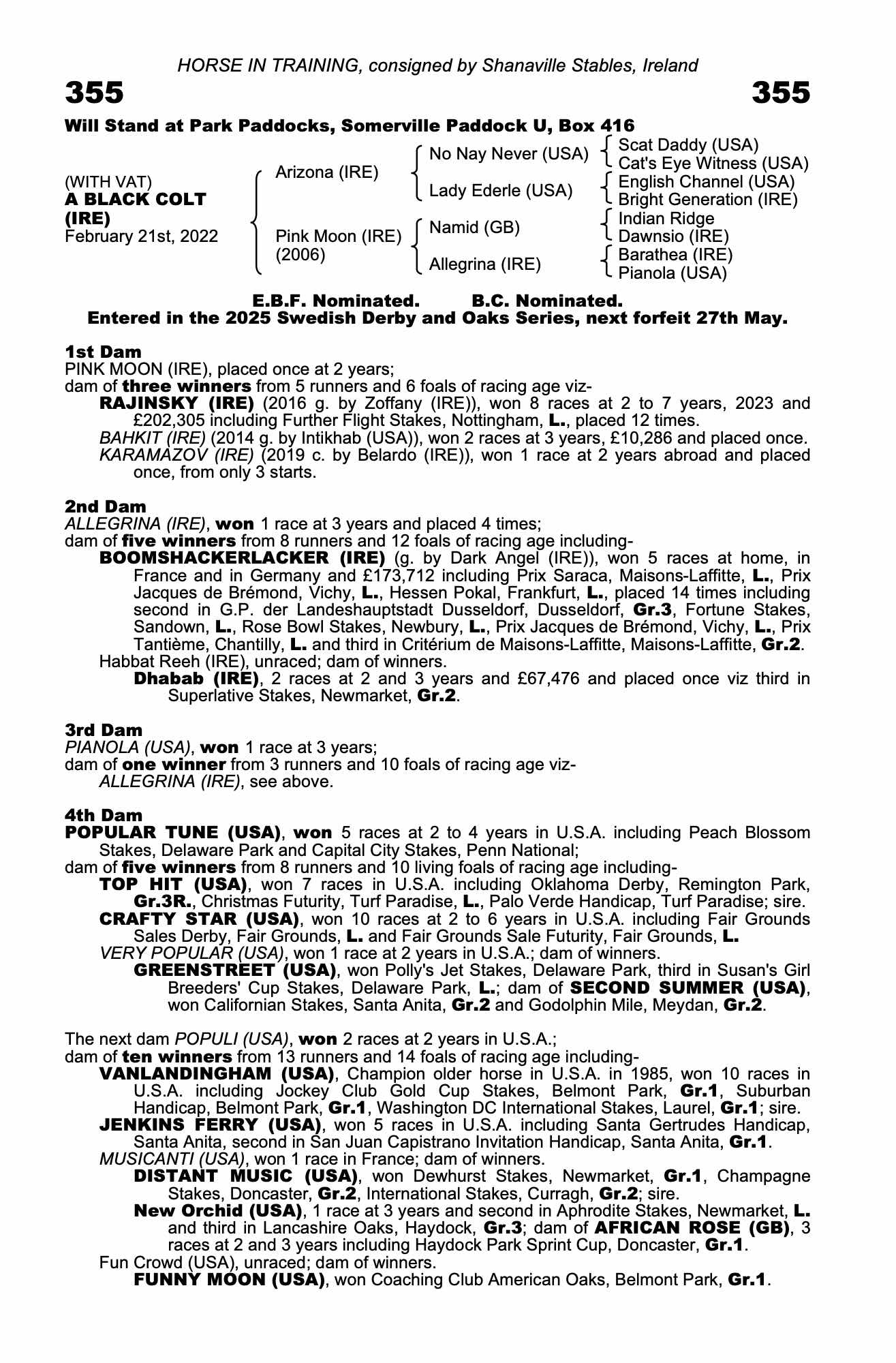 HORSE IN TRAINING, consigned by Shanaville Stables, Ireland

355

355

Will Stand at Park Paddocks, Somerville Paddock U, Box 416

(WITH VAT)
A BLACK COLT (IRE)
February 21st, 2022

Arizona (IRE)
Pink Moon (IRE) (2006)

No Nay Never (USA)
Lady Ederle (USA)
Namid (GB)
Allegrina (IRE)

Scat Daddy (USA)
Cat's Eye Witness (USA)
English Channel (USA)
Bright Generation (IRE)
Indian Ridge
Dawnsio (IRE)
Barathea (IRE)
Pianola (USA)

E.B.F. Nominated. B.C. Nominated.
Entered in the 2025 Swedish Derby and Oaks Series, next forfeit 27th May.

1st Dam
PINK MOON (IRE), placed once at 2 years;
dam of three winners from 5 runners and 6 foals of racing age viz-
RAJINSKY (IRE) (2016 g. by Zoffany (IRE)), won 8 races at 2 to 7 years, 2023 and £202,305 including Further Flight Stakes, Nottingham, L., placed 12 times.
BAHKIT (IRE) (2014 g. by Intikhab (USA)), won 2 races at 3 years, £10,286 and placed once.
KARAMAZOV (IRE) (2019 c. by Belardo (IRE)), won 1 race at 2 years abroad and placed once, from only 3 starts.

2nd Dam
ALLEGRINA (IRE), won 1 race at 3 years and placed 4 times;
dam of five winners from 8 runners and 12 foals of racing age including-
BOOMSHACKERLACKER (IRE) (g. by Dark Angel (IRE)), won 5 races at home, in France and in Germany and £173,712 including Prix Saraca, Maisons-Laffitte, L., Prix Jacques de Brémond, Vichy, L., Hessen Pokal, Frankfurt, L., placed 14 times including second in G.P. der Landeshauptstadt Dusseldorf, Dusseldorf, Gr.3, Fortune Stakes, Sandown, L., Rose Bowl Stakes, Newbury, L., Prix Jacques de Brémond, Vichy, L., Prix Tantième, Chantilly, L. and third in Critérium de Maisons-Laffitte, Maisons-Laffitte, Gr.2.
Habbat Reeh (IRE), unraced; dam of winners.
Dhabab (IRE), 2 races at 2 and 3 years and £67,476 and placed once viz third in Superlative Stakes, Newmarket, Gr.2.

3rd Dam
PIANOLA (USA), won 1 race at 3 years;
dam of one winner from 3 runners and 10 foals of racing age viz-
ALLEGRINA (IRE), see above.

4th Dam
POPULAR TUNE (USA), won 5 races at 2 to 4 years in U.S.A. including Peach Blossom Stakes, Delaware Park and Capital City Stakes, Penn National;
dam of five winners from 8 runners and 10 living foals of racing age including-
TOP HIT (USA), won 7 races in U.S.A. including Oklahoma Derby, Remington Park, Gr.3R., Christmas Futurity, Turf Paradise, L., Palo Verde Handicap, Turf Paradise; sire.
CRAFTY STAR (USA), won 10 races at 2 to 6 years in U.S.A. including Fair Grounds Sales Derby, Fair Grounds, L. and Fair Grounds Sale Futurity, Fair Grounds, L.
VERY POPULAR (USA), won 1 race at 2 years in U.S.A.; dam of winners.
GREENSTREET (USA), won Polly's Jet Stakes, Delaware Park, third in Susan's Girl Breeders' Cup Stakes, Delaware Park, L.; dam of SECOND SUMMER (USA), won Californian Stakes, Santa Anita, Gr.2 and Godolphin Mile, Meydan, Gr.2.

The next dam POPULI (USA), won 2 races at 2 years in U.S.A.;
dam of ten winners from 13 runners and 14 foals of racing age including-
VANLANDINGHAM (USA), Champion older horse in U.S.A. in 1985, won 10 races in U.S.A. including Jockey Club Gold Cup Stakes, Belmont Park, Gr.1, Suburban Handicap, Belmont Park, Gr.1, Washington DC International Stakes, Laurel, Gr.1; sire.
JENKINS FERRY (USA), won 5 races in U.S.A. including Santa Gertrudes Handicap, Santa Anita, second in San Juan Capistrano Invitation Handicap, Santa Anita, Gr.1.
MUSICANTI (USA), won 1 race in France; dam of winners.
DISTANT MUSIC (USA), won Dewhurst Stakes, Newmarket, Gr.1, Champagne Stakes, Doncaster, Gr.2, International Stakes, Curragh, Gr.2; sire.
New Orchid (USA), 1 race at 3 years and second in Aphrodite Stakes, Newmarket, L. and third in Lancashire Oaks, Haydock, Gr.3; dam of AFRICAN ROSE (GB), 3 races at 2 and 3 years including Haydock Park Sprint Cup, Doncaster, Gr.1.
Fun Crowd (USA), unraced; dam of winners.
FUNNY MOON (USA), won Coaching Club American Oaks, Belmont Park, Gr.1.